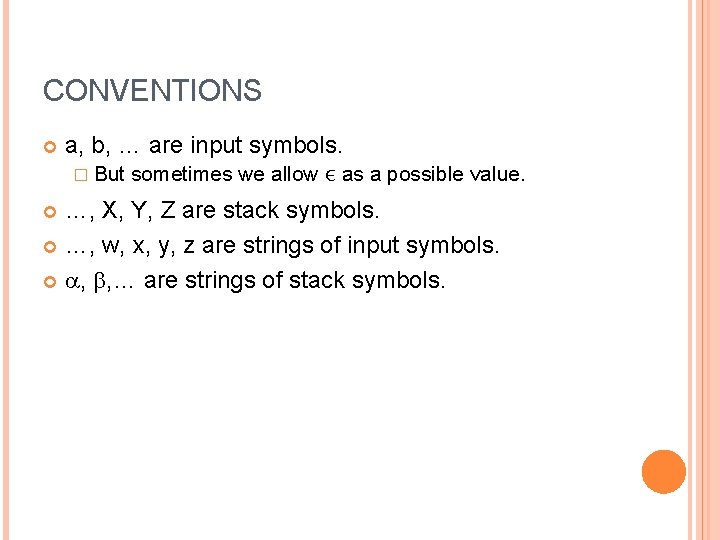 CONVENTIONS

a, b, … are input symbols.

But sometimes we allow $\epsilon$ as a possible value.

…, X, Y, Z are stack symbols.

…, w, x, y, z are strings of input symbols.

$\alpha$, $\beta$,… are strings of stack symbols.